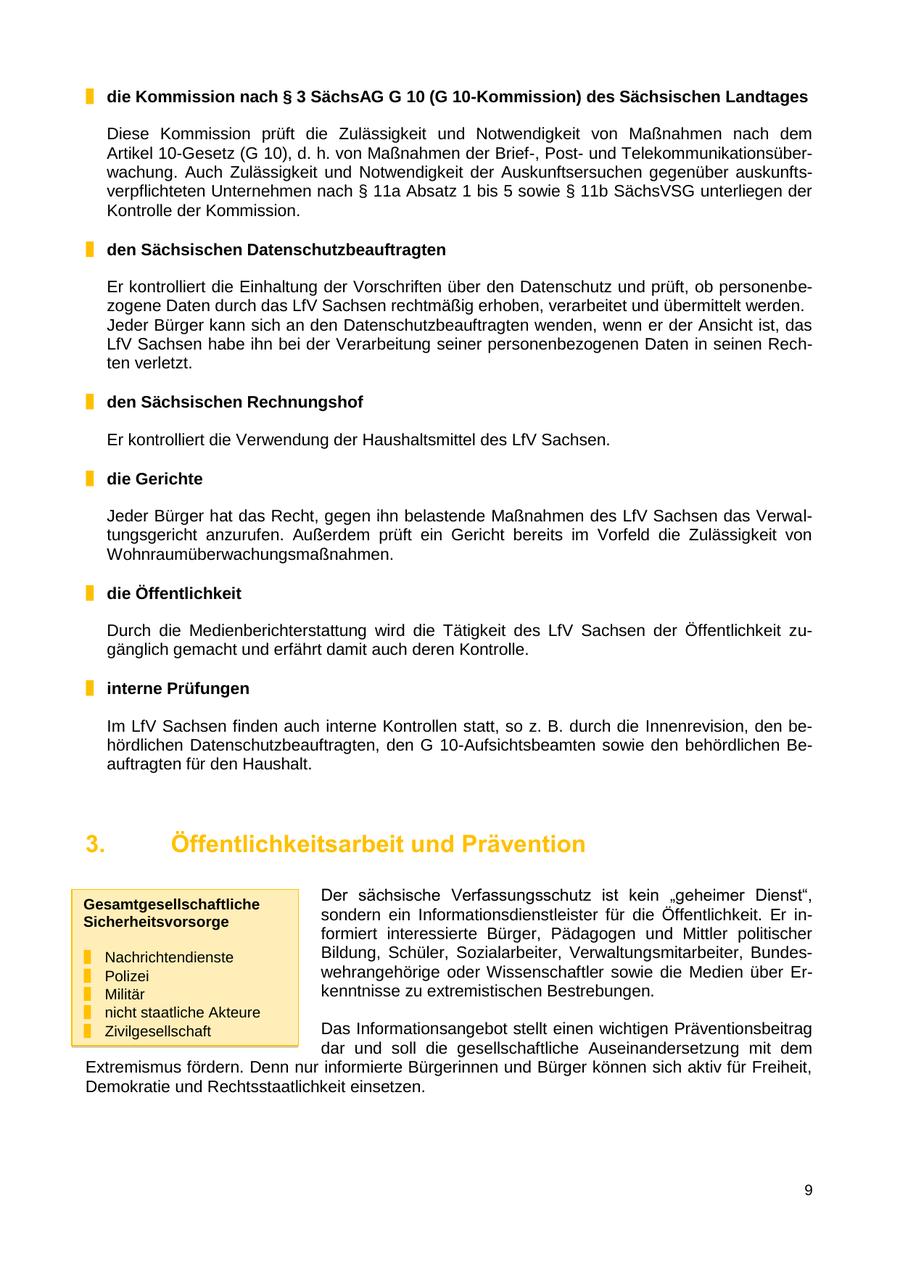 die Kommission nach § 3 SächsAG G 10 (G 10-Kommission) des Sächsischen Landtages

Diese Kommission prüft die Zulässigkeit und Notwendigkeit von Maßnahmen nach dem Artikel 10-Gesetz (G 10), d. h. von Maßnahmen der Brief-, Post- und Telekommunikationsüberwachung. Auch Zulässigkeit und Notwendigkeit der Auskunftsersuchen gegenüber auskunftsverpflichteten Unternehmen nach § 11a Absatz 1 bis 5 sowie § 11b SächsVSG unterliegen der Kontrolle der Kommission.

den Sächsischen Datenschutzbeauftragten

Er kontrolliert die Einhaltung der Vorschriften über den Datenschutz und prüft, ob personenbezogene Daten durch das LfV Sachsen rechtmäßig erhoben, verarbeitet und übermittelt werden. Jeder Bürger kann sich an den Datenschutzbeauftragten wenden, wenn er der Ansicht ist, das LfV Sachsen habe ihn bei der Verarbeitung seiner personenbezogenen Daten in seinen Rechten verletzt.

den Sächsischen Rechnungshof

Er kontrolliert die Verwendung der Haushaltsmittel des LfV Sachsen.

die Gerichte

Jeder Bürger hat das Recht, gegen ihn belastende Maßnahmen des LfV Sachsen das Verwaltungsgericht anzurufen. Außerdem prüft ein Gericht bereits im Vorfeld die Zulässigkeit von Wohnraumüberwachungsmaßnahmen.

die Öffentlichkeit

Durch die Medienberichterstattung wird die Tätigkeit des LfV Sachsen der Öffentlichkeit zugänglich gemacht und erfährt damit auch deren Kontrolle.

interne Prüfungen

Im LfV Sachsen finden auch interne Kontrollen statt, so z. B. durch die Innenrevision, den behördlichen Datenschutzbeauftragten, den G 10-Aufsichtsbeamten sowie den behördlichen Beauftragten für den Haushalt.

3. Öffentlichkeitsarbeit und Prävention

Gesamtgesellschaftliche Sicherheitsvorsorge

Nachrichtendienste
Polizei
Militär
nicht staatliche Akteure
Zivilgesellschaft

Der sächsische Verfassungsschutz ist kein „geheimer Dienst“, sondern ein Informationsdienstleister für die Öffentlichkeit. Er informiert interessierte Bürger, Pädagogen und Mittler politischer Bildung, Schüler, Sozialarbeiter, Verwaltungsmitarbeiter, Bundeswehrangehörige oder Wissenschaftler sowie die Medien über Erkenntnisse zu extremistischen Bestrebungen.

Das Informationsangebot stellt einen wichtigen Präventionsbeitrag dar und soll die gesellschaftliche Auseinandersetzung mit dem Extremismus fördern. Denn nur informierte Bürgerinnen und Bürger können sich aktiv für Freiheit, Demokratie und Rechtsstaatlichkeit einsetzen.

9